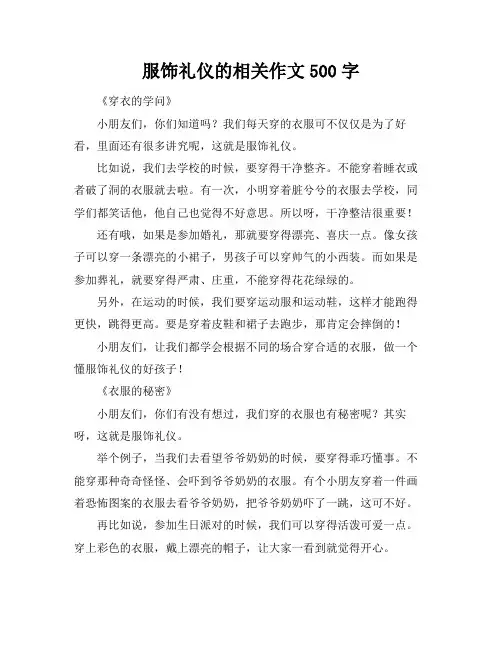 服饰礼仪的相关作文 500 字

《穿衣的学问》

小朋友们，你们知道吗？我们每天穿的衣服可不仅仅是为了好看，里面还有很多讲究呢，这就是服饰礼仪。

比如说，我们去学校的时候，要穿得干净整齐。不能穿着睡衣或者破了洞的衣服就去啦。有一次，小明穿着脏兮兮的衣服去学校，同学们都笑话他，他自己也觉得不好意思。所以呀，干净整洁很重要！

还有哦，如果是参加婚礼，那就要穿得漂亮、喜庆一点。像女孩子可以穿一条漂亮的小裙子，男孩子可以穿帅气的小西装。而如果是参加葬礼，就要穿得严肃、庄重，不能穿得花花绿绿的。

另外，在运动的时候，我们要穿运动服和运动鞋，这样才能跑得更快，跳得更高。要是穿着皮鞋和裙子去跑步，那肯定会摔倒的！

小朋友们，让我们都学会根据不同的场合穿合适的衣服，做一个懂服饰礼仪的好孩子！

《衣服的秘密》

小朋友们，你们有没有想过，我们穿的衣服也有秘密呢？其实呀，这就是服饰礼仪。

举个例子，当我们去看望爷爷奶奶的时候，要穿得乖巧懂事。不能穿那种奇奇怪怪、会吓到爷爷奶奶的衣服。有个小朋友穿着一件画着恐怖图案的衣服去看爷爷奶奶，把爷爷奶奶吓了一跳，这可不好。

再比如说，参加生日派对的时候，我们可以穿得活泼可爱一点。穿上彩色的衣服，戴上漂亮的帽子，让大家一看到就觉得开心。